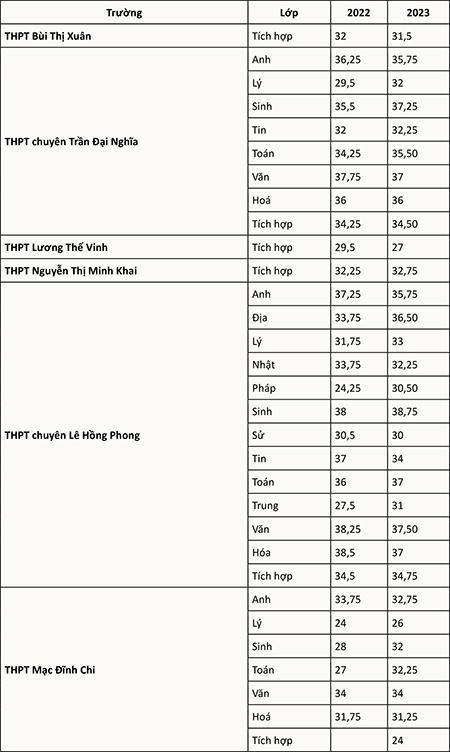 | Trường | Lớp | 2022 | 2023 |
|---|---|---|---|
| THPT Bùi Thị Xuân | Tích hợp | 32 | 31,5 |
| THPT chuyên Trần Đại Nghĩa | Anh | 36,25 | 35,75 |
| | Lý | 29,5 | 32 |
| | Sinh | 35,5 | 37,25 |
| | Tin | 32 | 32,25 |
| | Toán | 34,25 | 35,50 |
| | Văn | 37,75 | 37 |
| | Hoá | 36 | 36 |
| | Tích hợp | 34,25 | 34,50 |
| THPT Lương Thế Vinh | Tích hợp | 29,5 | 27 |
| THPT Nguyễn Thị Minh Khai | Tích hợp | 32,25 | 32,75 |
| THPT chuyên Lê Hồng Phong | Anh | 37,25 | 35,75 |
| | Địa | 33,75 | 36,50 |
| | Lý | 31,75 | 33 |
| | Nhật | 33,75 | 32,25 |
| | Pháp | 24,25 | 30,50 |
| | Sinh | 38 | 38,75 |
| | Sử | 30,5 | 30 |
| | Tin | 37 | 34 |
| | Toán | 36 | 37 |
| | Trung | 27,5 | 31 |
| | Văn | 38,25 | 37,50 |
| | Hóa | 38,5 | 37 |
| | Tích hợp | 34,5 | 34,75 |
| THPT Mạc Đĩnh Chi | Anh | 33,75 | 32,75 |
| | Lý | 24 | 26 |
| | Sinh | 28 | 32 |
| | Toán | 27 | 32,25 |
| | Văn | 34 | 34 |
| | Hoá | 31,75 | 31,25 |
| | Tích hợp | | 24 |